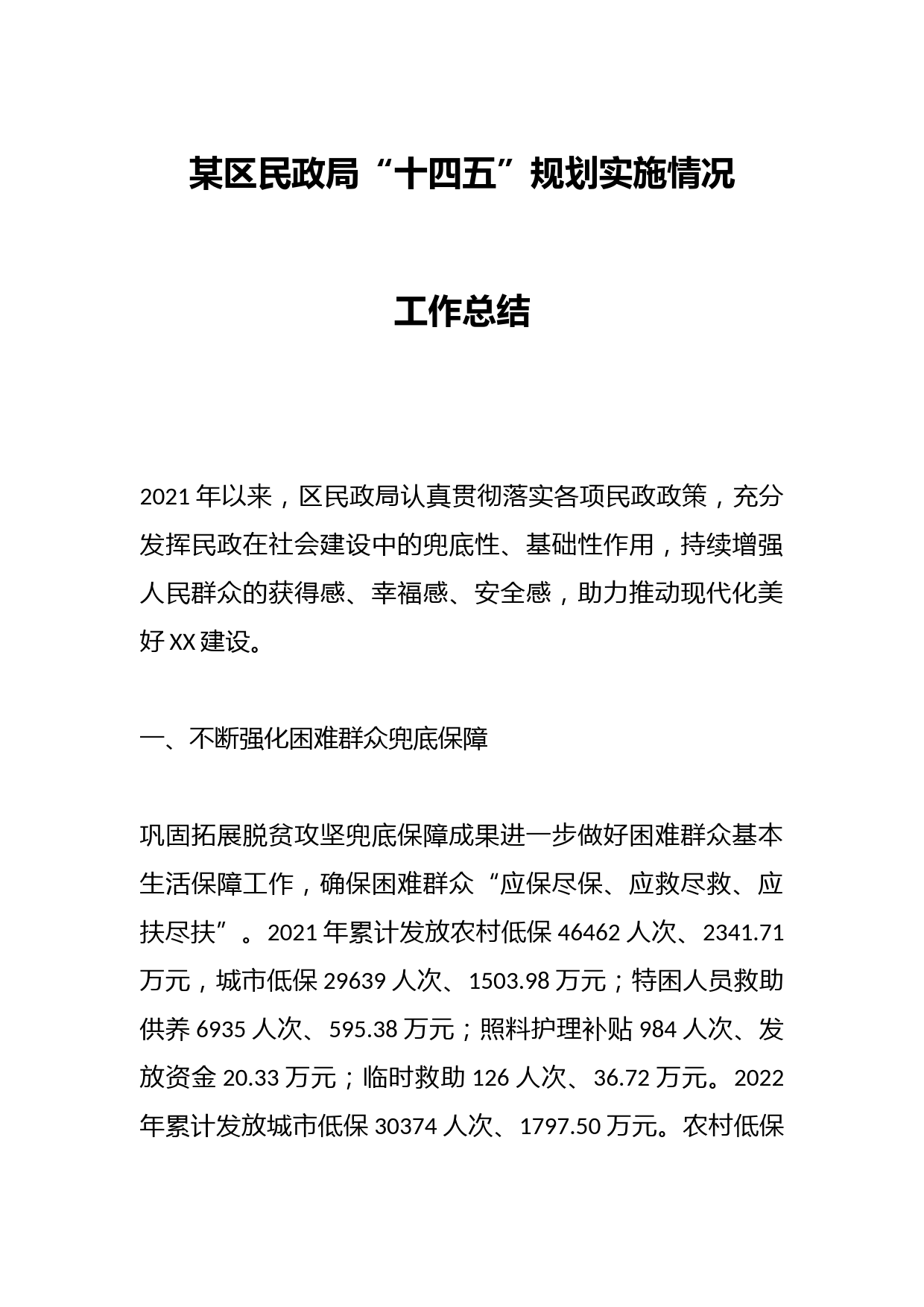 某区民政局“十四五”规划实施情况

工作总结

2021年以来，区民政局认真贯彻落实各项民政政策，充分发挥民政在社会建设中的兜底性、基础性作用，持续增强人民群众的获得感、幸福感、安全感，助力推动现代化美好XX建设。

一、不断强化困难群众兜底保障

巩固拓展脱贫攻坚兜底保障成果进一步做好困难群众基本生活保障工作，确保困难群众“应保尽保、应救尽救、应扶尽扶”。2021年累计发放农村低保46462人次、2341.71万元，城市低保29639人次、1503.98万元；特困人员救助供养6935人次、595.38万元；照料护理补贴984人次、发放资金20.33万元；临时救助126人次、36.72万元。2022年累计发放城市低保30374人次、1797.50万元。农村低保